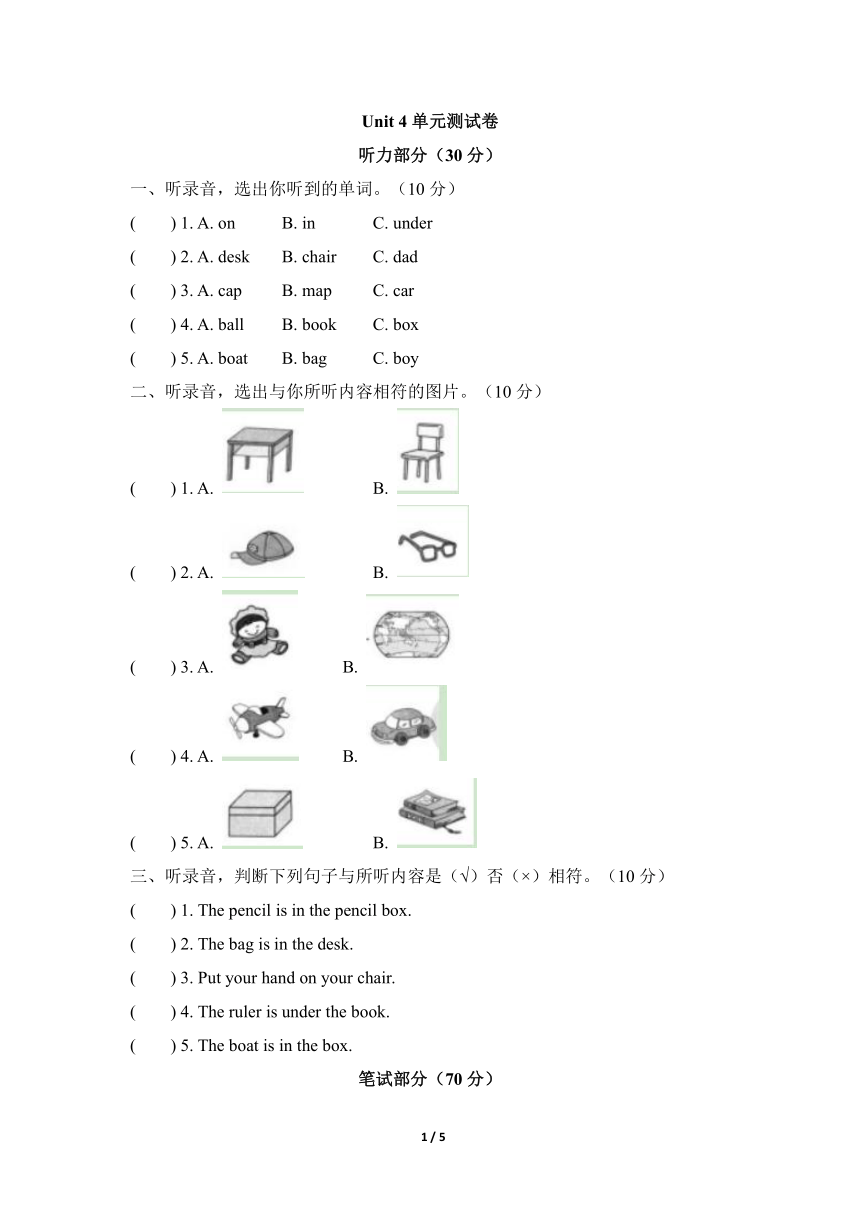 Unit 4 单元测试卷

听力部分（30 分）

一、听录音，选出你听到的单词。（10 分）

(　　) 1. A. on　　B. in　　C. under

(　　) 2. A. desk　　B. chair　　C. dad

(　　) 3. A. cap　　B. map　　C. car

(　　) 4. A. ball　　B. book　　C. box

(　　) 5. A. boat　　B. bag　　C. boy

二、听录音，选出与你所听内容相符的图片。（10 分）

(　　) 1. A.　　B.

(　　) 2. A.　　B.

(　　) 3. A.　　B.

(　　) 4. A.　　B.

(　　) 5. A.　　B.

三、听录音，判断下列句子与所听内容是（√）否（×）相符。（10 分）

(　　) 1. The pencil is in the pencil box.

(　　) 2. The bag is in the desk.

(　　) 3. Put your hand on your chair.

(　　) 4. The ruler is under the book.

(　　) 5. The boat is in the box.

笔试部分（70 分）

1 / 5